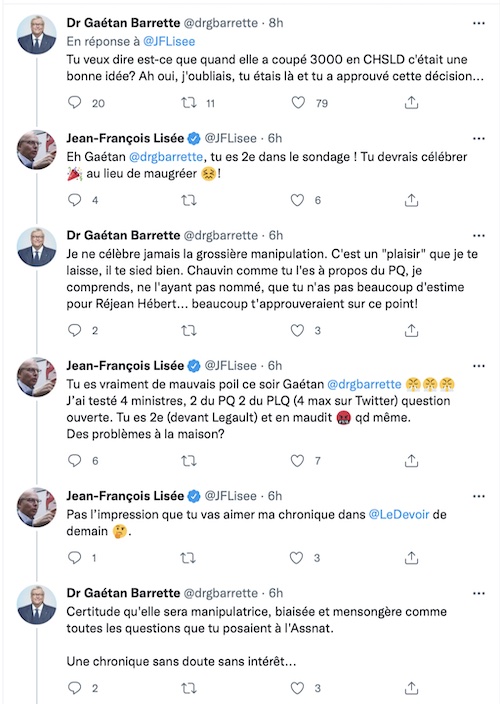 Dr Gaétan Barrette @drgbarrette · 8h
En réponse à @JFLisee
Tu veux dire est-ce que quand elle a coupé 3000 en CHSLD c'était une bonne idée? Ah oui, j'oubliais, tu étais là et tu a approuvé cette décision...

20 11 79

Jean-François Lisée @JFLisee · 6h
Eh Gaétan @drgbarrette, tu es 2e dans le sondage ! Tu devrais célébrer 🎉 au lieu de maugréer 😖!

4 6

Dr Gaétan Barrette @drgbarrette · 6h
Je ne célèbre jamais la grossière manipulation. C'est un "plaisir" que je te laisse, il te sied bien. Chauvin comme tu l'es à propos du PQ, je comprends, ne l'ayant pas nommé, que tu n'as pas beaucoup d'estime pour Réjean Hébert... beaucoup t'approuveraient sur ce point!

2 3

Jean-François Lisée @JFLisee · 6h
Tu es vraiment de mauvais poil ce soir Gaétan @drgbarrette 😤😤😤
J'ai testé 4 ministres, 2 du PQ 2 du PLQ (4 max sur Twitter) question ouverte. Tu es 2e (devant Legault) et en maudit 🤬 qd même.
Des problèmes à la maison?

6 7

Jean-François Lisée @JFLisee · 6h
Pas l'impression que tu vas aimer ma chronique dans @LeDevoir de demain 🤔.

1 3

Dr Gaétan Barrette @drgbarrette · 6h
Certitude qu'elle sera manipulatrice, biaisée et mensongère comme toutes les questions que tu posaient à l'Assnat.

Une chronique sans doute sans intérêt...

2 3